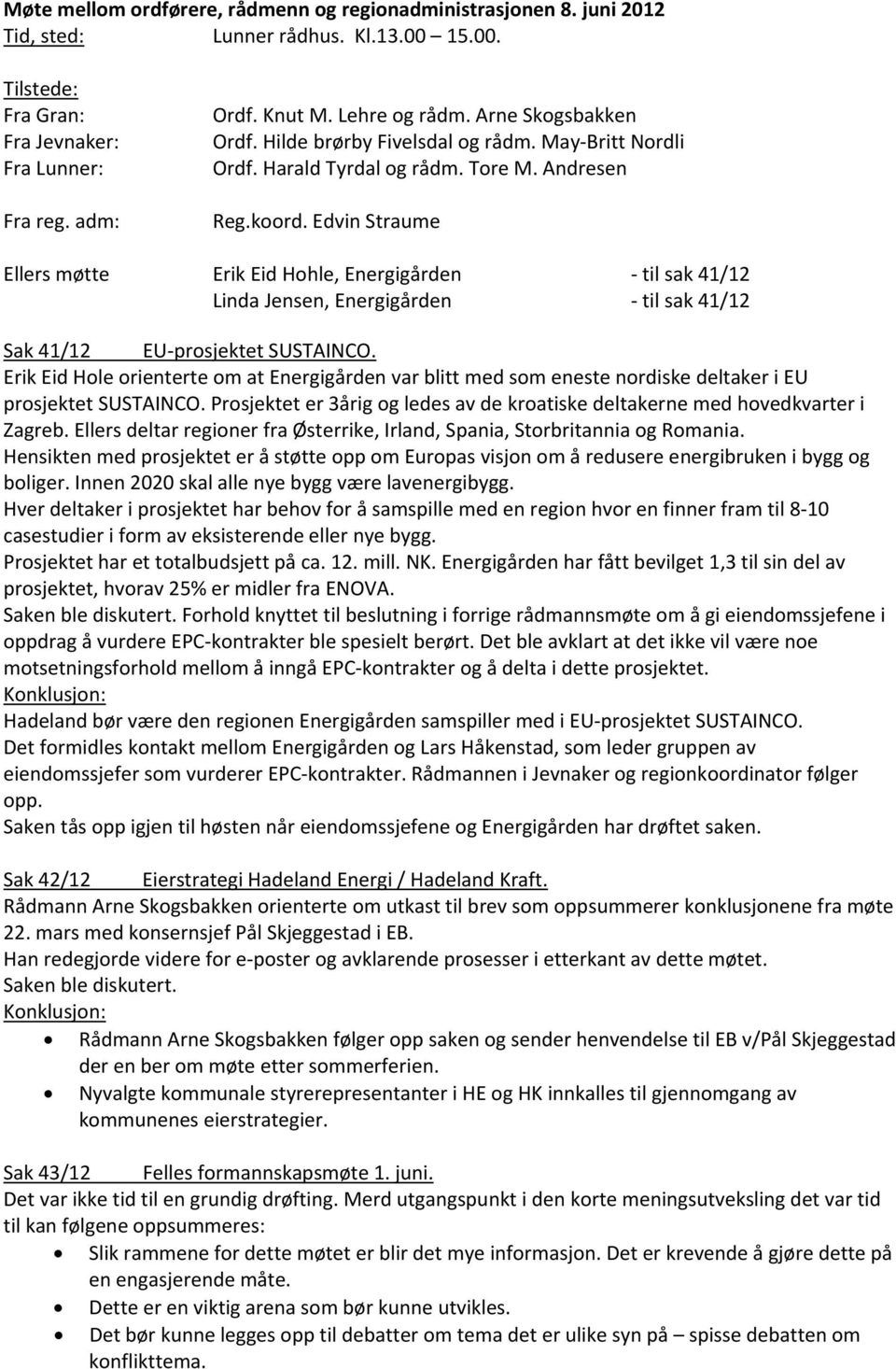 Møte mellom ordførere, rådmenn og regionadministrasjonen 8. juni 2012
Tid, sted: Lunner rådhus. Kl.13.00 15.00.

Tilstede:
Fra Gran: Ordf. Knut M. Lehre og rådm. Arne Skogsbakken
Fra Jevnaker: Ordf. Hilde brørby Fivelsdal og rådm. May-Britt Nordli
Fra Lunner: Ordf. Harald Tyrdal og rådm. Tore M. Andresen

Fra reg. adm: Reg.koord. Edvin Straume

Ellers møtte Erik Eid Hohle, Energigården - til sak 41/12
Linda Jensen, Energigården - til sak 41/12

Sak 41/12 EU-prosjektet SUSTAINCO.
Erik Eid Hole orienterte om at Energigården var blitt med som eneste nordiske deltaker i EU prosjektet SUSTAINCO. Prosjektet er 3årig og ledes av de kroatiske deltakerne med hovedkvarter i Zagreb. Ellers deltar regioner fra Østerrike, Irland, Spania, Storbritannia og Romania.
Hensikten med prosjektet er å støtte opp om Europas visjon om å redusere energibruken i bygg og boliger. Innen 2020 skal alle nye bygg være lavenergibygg.
Hver deltaker i prosjektet har behov for å samspille med en region hvor en finner fram til 8-10 casestudier i form av eksisterende eller nye bygg.
Prosjektet har et totalbudsjett på ca. 12. mill. NK. Energigården har fått bevilget 1,3 til sin del av prosjektet, hvorav 25% er midler fra ENOVA.
Saken ble diskutert. Forhold knyttet til beslutning i forrige rådmannsmøte om å gi eiendomssjefene i oppdrag å vurdere EPC-kontrakter ble spesielt berørt. Det ble avklart at det ikke vil være noe motsetningsforhold mellom å inngå EPC-kontrakter og å delta i dette prosjektet.
Konklusjon:
Hadeland bør være den regionen Energigården samspiller med i EU-prosjektet SUSTAINCO.
Det formidles kontakt mellom Energigården og Lars Håkenstad, som leder gruppen av eiendomssjefer som vurderer EPC-kontrakter. Rådmannen i Jevnaker og regionkoordinator følger opp.
Saken tås opp igjen til høsten når eiendomssjefene og Energigården har drøftet saken.

Sak 42/12 Eierstrategi Hadeland Energi / Hadeland Kraft.
Rådmann Arne Skogsbakken orienterte om utkast til brev som oppsummerer konklusjonene fra møte 22. mars med konsernsjef Pål Skjeggestad i EB.
Han redegjorde videre for e-poster og avklarende prosesser i etterkant av dette møtet.
Saken ble diskutert.
Konklusjon:
• Rådmann Arne Skogsbakken følger opp saken og sender henvendelse til EB v/Pål Skjeggestad der en ber om møte etter sommerferien.
• Nyvalgte kommunale styrerepresentanter i HE og HK innkalles til gjennomgang av kommunenes eierstrategier.

Sak 43/12 Felles formannskapsmøte 1. juni.
Det var ikke tid til en grundig drøfting. Merd utgangspunkt i den korte meningsutveksling det var tid til kan følgene oppsummeres:
• Slik rammene for dette møtet er blir det mye informasjon. Det er krevende å gjøre dette på en engasjerende måte.
• Dette er en viktig arena som bør kunne utvikles.
• Det bør kunne legges opp til debatter om tema det er ulike syn på – spisse debatten om konflikttema.